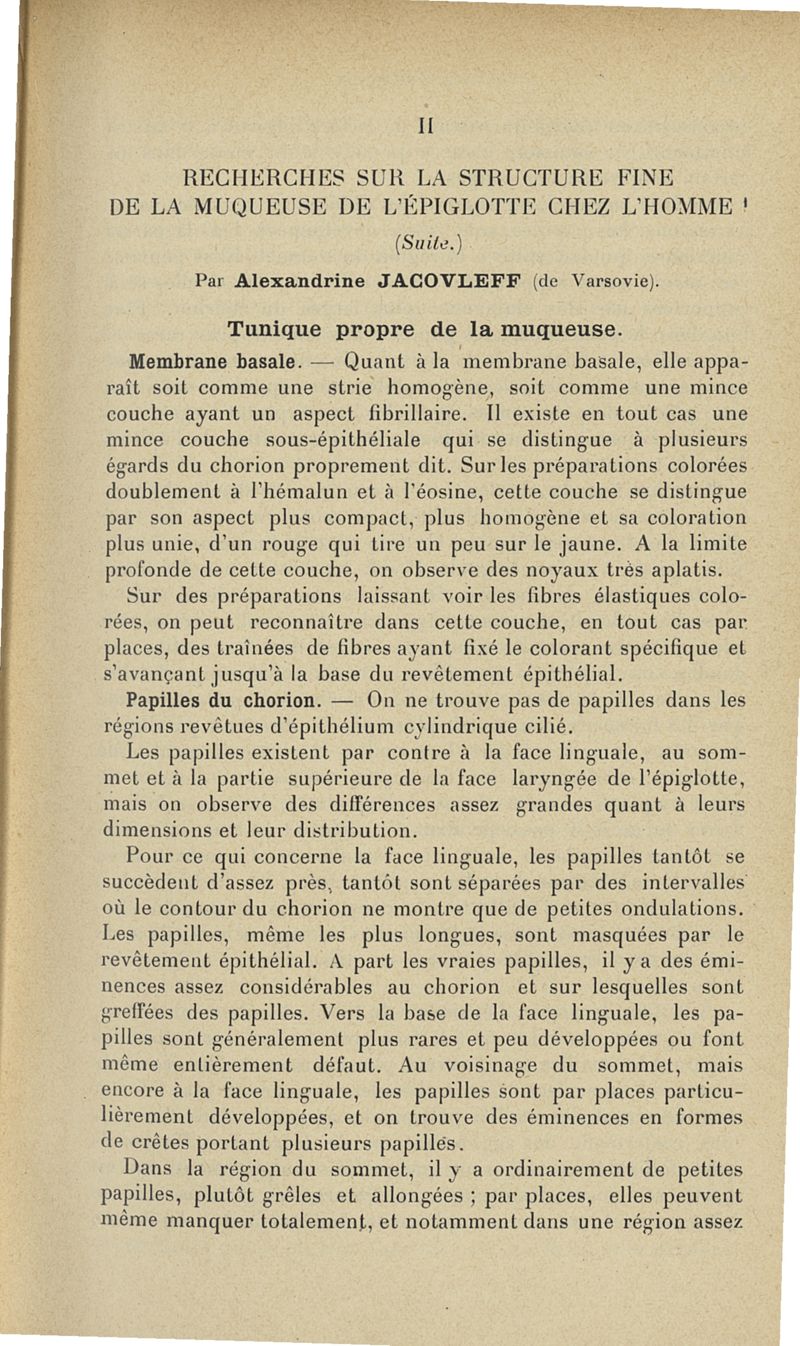 II

RECHERCHES SUR LA STRUCTURE FINE DE LA MUQUEUSE DE L'ÉPIGLOTTE CHEZ L'HOMME $^1$

(Suite.)

Par Alexandrine JACOVLEFF (de Varsovie).

Tunique propre de la muqueuse.

Membrane basale. — Quant à la membrane basale, elle apparaît soit comme une strie homogène, soit comme une mince couche ayant un aspect fibrillaire. Il existe en tout cas une mince couche sous-épithéliale qui se distingue à plusieurs égards du chorion proprement dit. Sur les préparations colorées doublement à l'hémalun et à l'éosine, cette couche se distingue par son aspect plus compact, plus homogène et sa coloration plus unie, d'un rouge qui tire un peu sur le jaune. A la limite profonde de cette couche, on observe des noyaux très aplatis. Sur des préparations laissant voir les fibres élastiques colorées, on peut reconnaître dans cette couche, en tout cas par places, des traînées de fibres ayant fixé le colorant spécifique et s'avançant jusqu'à la base du revêtement épithélial.

Papilles du chorion. — On ne trouve pas de papilles dans les régions revêtues d'épithélium cylindrique cilié.

Les papilles existent par contre à la face linguale, au sommet et à la partie supérieure de la face laryngée de l'épiglotte, mais on observe des différences assez grandes quant à leurs dimensions et leur distribution.

Pour ce qui concerne la face linguale, les papilles tantôt se succèdent d'assez près, tantôt sont séparées par des intervalles où le contour du chorion ne montre que de petites ondulations. Les papilles, même les plus longues, sont masquées par le revêtement épithélial. A part les vraies papilles, il y a des éminences assez considérables au chorion et sur lesquelles sont greffées des papilles. Vers la base de la face linguale, les papilles sont généralement plus rares et peu développées ou font même entièrement défaut. Au voisinage du sommet, mais encore à la face linguale, les papilles sont par places particulièrement développées, et on trouve des éminences en formes de crêtes portant plusieurs papilles.

Dans la région du sommet, il y a ordinairement de petites papilles, plutôt grêles et allongées ; par places, elles peuvent même manquer totalement, et notamment dans une région assez